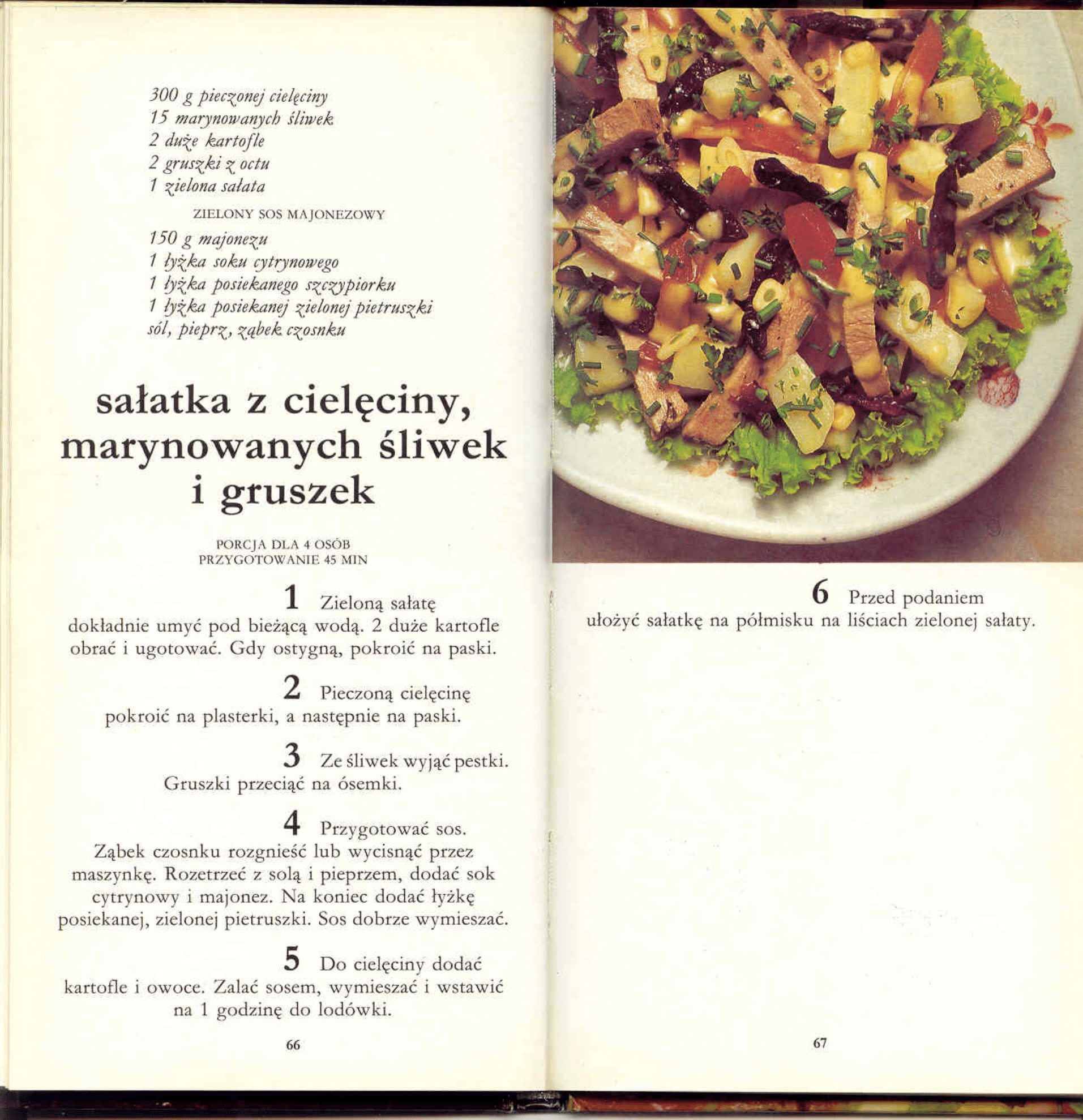 300 g pieczonej cielęciny
15 marynowanych śliwek
2 duże kartofle
2 gruszki z octu
1 zielona sałata

ZIELONY SOS MAJONEZOWY

150 g majonezu
1 łyżka soku cytrynowego
1 łyżka posiekanego szczypiorku
1 łyżka posiekanej zielonej pietruszki
sól, pieprz, ząbek czosnku

sałatka z cielęciny, marynowanych śliwek i gruszek

PORCJA DLA 4 OSÓB
PRZYGOTOWANIE 45 MIN

1 Zieloną sałatę dokładnie umyć pod bieżącą wodą. 2 duże kartofle obrać i ugotować. Gdy ostygną, pokroić na paski.

2 Pieczoną cielęcinę pokroić na plasterki, a następnie na paski.

3 Ze śliwek wyjąć pestki. Gruszki przeciąć na ósemki.

4 Przygotować sos. Ząbek czosnku rozgnieść lub wycisnąć przez maszynkę. Rozetrzeć z solą i pieprzem, dodać sok cytrynowy i majonez. Na koniec dodać łyżkę posiekanej, zielonej pietruszki. Sos dobrze wymieszać.

5 Do cielęciny dodać kartofle i owoce. Zalać sosem, wymieszać i wstawić na 1 godzinę do lodówki.

66

6 Przed podaniem ułożyć sałatkę na półmisku na liściach zielonej sałaty.

67